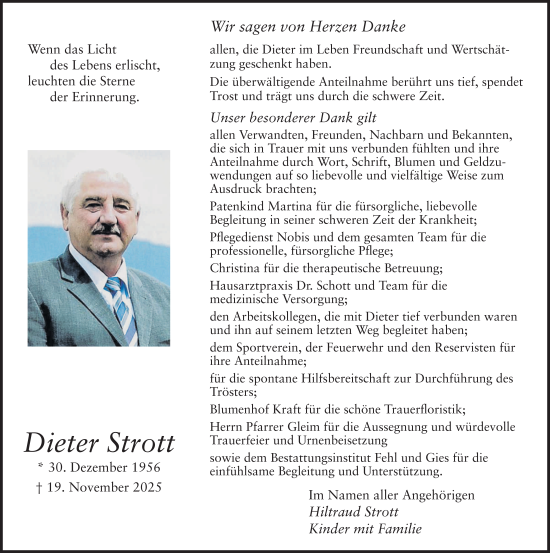 Wenn das Licht
des Lebens erlischt,
leuchten die Sterne
der Erinnerung.

Dieter Strott
* 30. Dezember 1956
† 19. November 2025

Wir sagen von Herzen Danke

allen, die Dieter im Leben Freundschaft und Wertschätzung geschenkt haben.

Die überwältigende Anteilnahme berührt uns tief, spendet Trost und trägt uns durch die schwere Zeit.

Unser besonderer Dank gilt

allen Verwandten, Freunden, Nachbarn und Bekannten, die sich in Trauer mit uns verbunden fühlten und ihre Anteilnahme durch Wort, Schrift, Blumen und Geldzuwendungen auf so liebevolle und vielfältige Weise zum Ausdruck brachten;

Patenkind Martina für die fürsorgliche, liebevolle Begleitung in seiner schweren Zeit der Krankheit;

Pflegedienst Nobis und dem gesamten Team für die professionelle, fürsorgliche Pflege;

Christina für die therapeutische Betreuung;

Hausarztpraxis Dr. Schott und Team für die medizinische Versorgung;

den Arbeitskollegen, die mit Dieter tief verbunden waren und ihn auf seinem letzten Weg begleitet haben;

dem Sportverein, der Feuerwehr und den Reservisten für ihre Anteilnahme;

für die spontane Hilfsbereitschaft zur Durchführung des Trösters;

Blumenhof Kraft für die schöne Trauerfloristik;

Herrn Pfarrer Gleim für die Aussegnung und würdevolle Trauerfeier und Urnenbeisetzung

sowie dem Bestattungsinstitut Fehl und Gies für die einfühlsame Begleitung und Unterstützung.

Im Namen aller Angehörigen
Hiltraud Strott
Kinder mit Familie